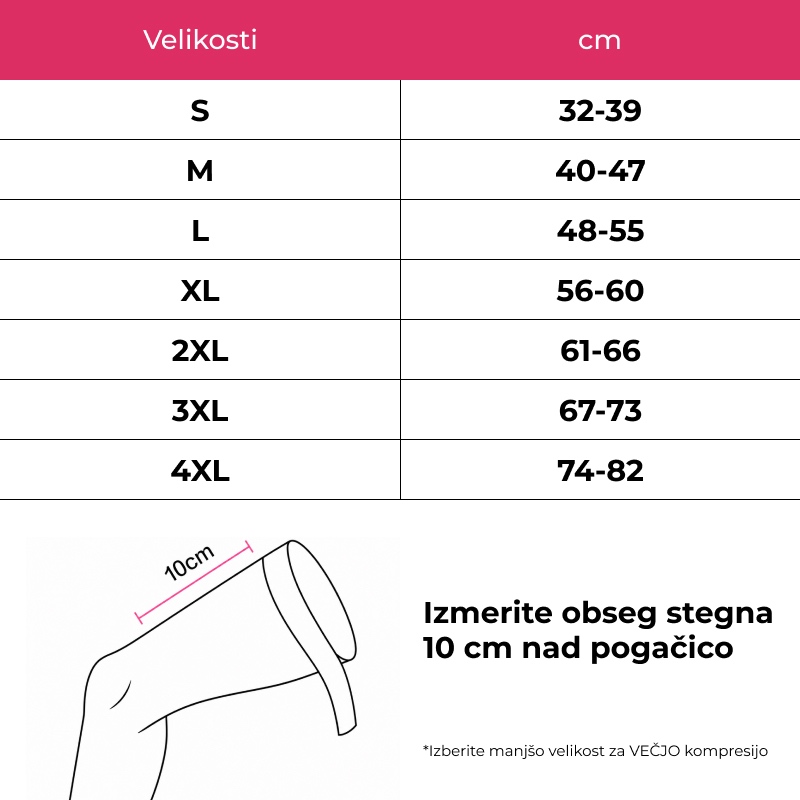 | Velikosti | cm |
|---|---|
| S | 32-39 |
| M | 40-47 |
| L | 48-55 |
| XL | 56-60 |
| 2XL | 61-66 |
| 3XL | 67-73 |
| 4XL | 74-82 |

10cm

Izmerite obseg stegna 10 cm nad pogačico

*Izberite manjšo velikost za VEČJO kompresijo